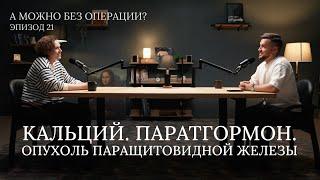 А МОЖНО БЕЗ ОПЕРАЦИИ?
ЭПИЗОД 21

КАЛЬЦИЙ. ПАРАТГОРМОН.
ОПУХОЛЬ ПАРАЩИТОВИДНОЙ ЖЕЛЕЗЫ